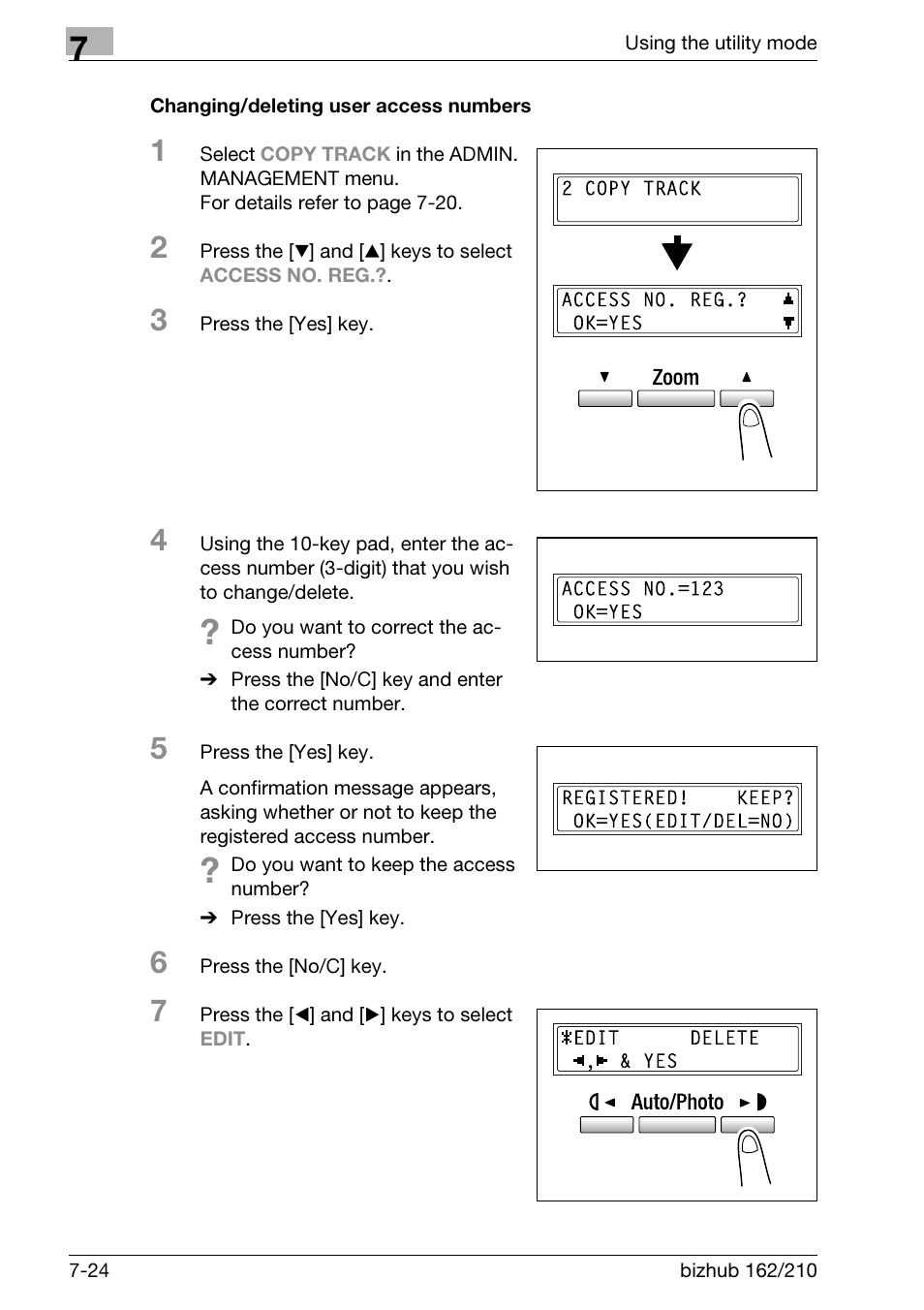 7

Using the utility mode

Changing/deleting user access numbers

1 Select COPY TRACK in the ADMIN. MANAGEMENT menu.
For details refer to page 7-20.

2 Press the [▼] and [▲] keys to select ACCESS NO. REG.?.

3 Press the [Yes] key.

2 COPY TRACK

ACCESS NO. REG.?
OK=YES

▼ Zoom ▲

4 Using the 10-key pad, enter the access number (3-digit) that you wish to change/delete.

? Do you want to correct the access number?

➔ Press the [No/C] key and enter the correct number.

ACCESS NO.=123
OK=YES

5 Press the [Yes] key.

A confirmation message appears, asking whether or not to keep the registered access number.

? Do you want to keep the access number?

➔ Press the [Yes] key.

REGISTERED! KEEP?
OK=YES(EDIT/DEL=NO)

6 Press the [No/C] key.

7 Press the [◀] and [▶] keys to select EDIT.

*EDIT DELETE
◀,▶ & YES

◀ Auto/Photo ▶

7-24

bizhub 162/210